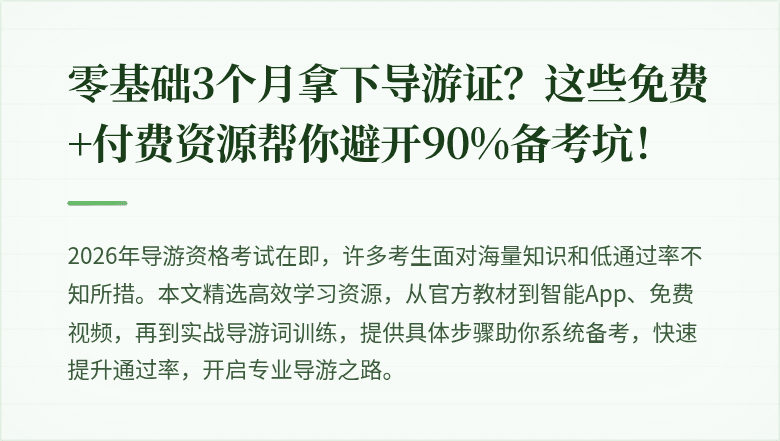 零基础3个月拿下导游证？这些免费+付费资源帮你避开90%备考坑！

2026年导游资格考试在即，许多考生面对海量知识和低通过率不知所措。本文精选高效学习资源，从官方教材到智能App、免费视频，再到实战导游词训练，提供具体步骤助你系统备考，快速提升通过率，开启专业导游之路。